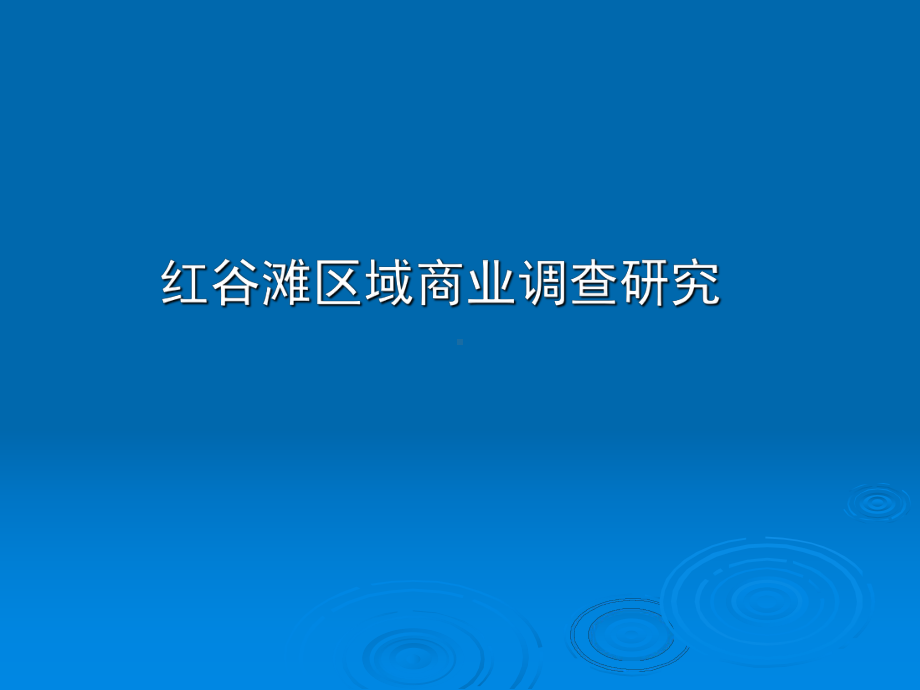 红谷滩区域商业调查研究